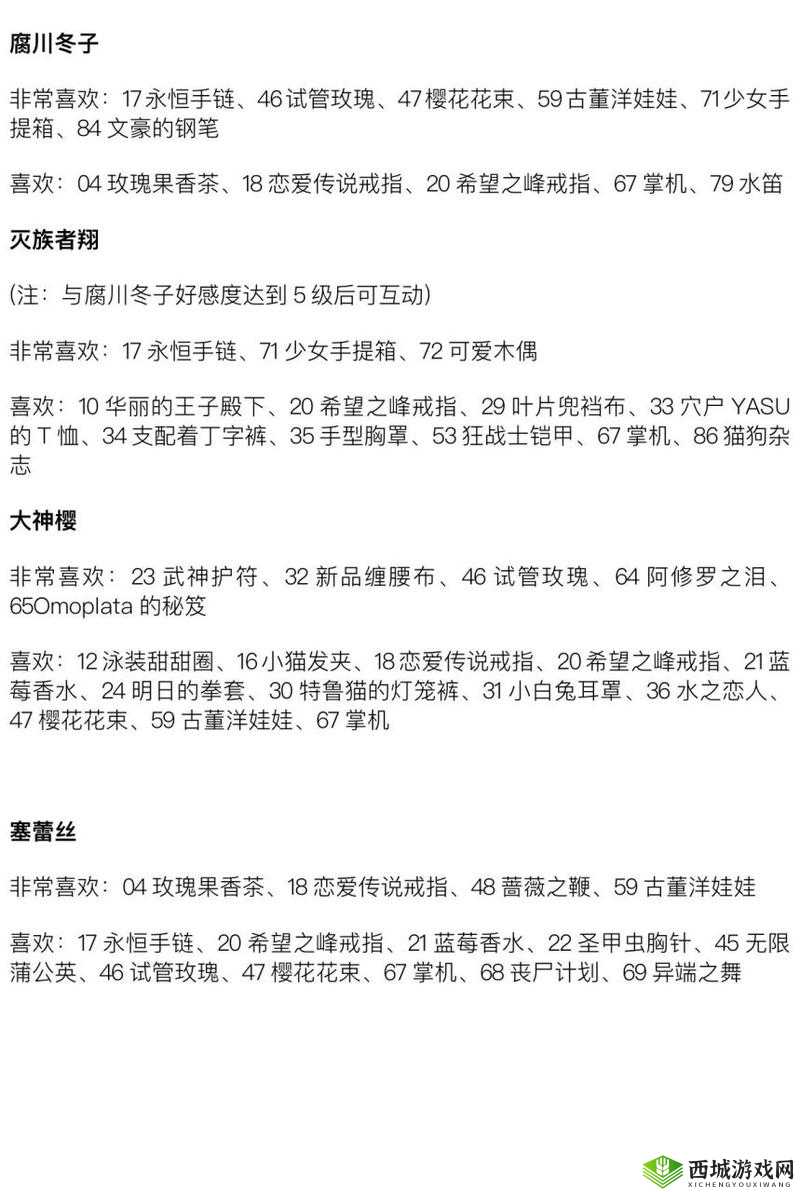 腐川冬子

非常喜欢：17 永恒手链、46 试管玫瑰、47 樱花花束、59 古董洋娃娃、71 少女手提箱、84 文豪的钢笔

喜欢：04 玫瑰果香茶、18 恋爱传说戒指、20 希望之峰戒指、67 掌机、79 水笛

灭族者翔

(注：与腐川冬子好感度达到 5 级后可互动)

非常喜欢：17 永恒手链、71 少女手提箱、72 可爱木偶

喜欢：10 华丽的王子殿下、20 希望之峰戒指、29 叶片兜裆布、33 穴户 YASU 的 T 恤、34 支配着丁字裤、35 手型胸罩、53 狂战士铠甲、67 掌机、86 猫狗杂志

大神樱

非常喜欢：23 武神护符、32 新品缠腰布、46 试管玫瑰、64 阿修罗之泪、65Omoplata 的秘笈

喜欢：12 泳装甜甜圈、16 小猫发夹、18 恋爱传说戒指、20 希望之峰戒指、21 蓝莓香水、24 明日的拳套、30 特鲁猫的灯笼裤、31 小白兔耳罩、36 水之恋人、47 樱花花束、59 古董洋娃娃、67 掌机

塞蕾丝

非常喜欢：04 玫瑰果香茶、18 恋爱传说戒指、48 蔷薇之鞭、59 古董洋娃娃

喜欢：17 永恒手链、20 希望之峰戒指、21 蓝莓香水、22 圣甲虫胸针、45 无限蒲公英、46 试管玫瑰、47 樱花花束、67 掌机、68 丧尸计划、69 异端之舞

西城游戏网
XICHENGYOUXIWANG